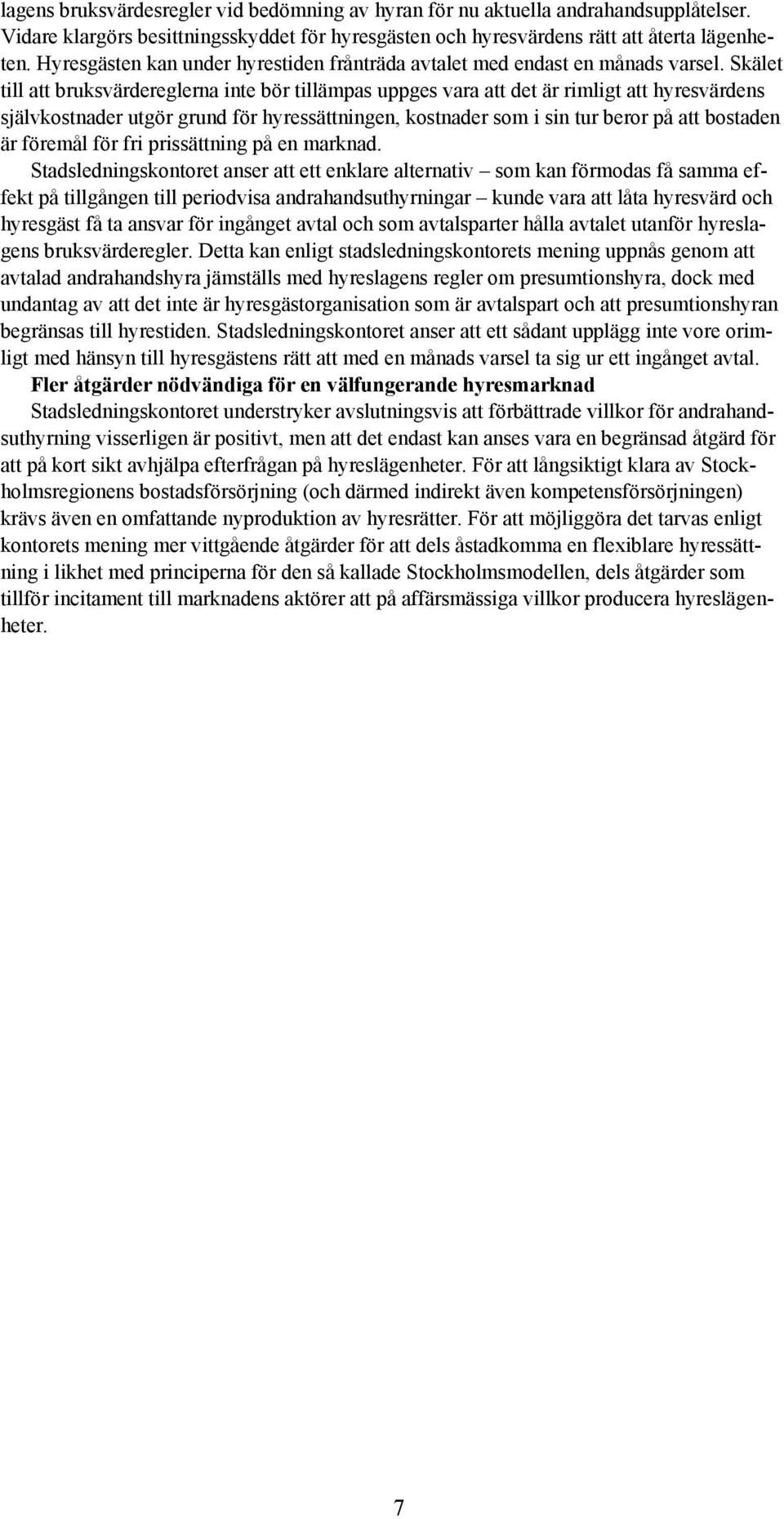 lagens bruksvärdesregler vid bedömning av hyran för nu aktuella andrahandsupplåtelser. Vidare klargörs besittningsskyddet för hyresgästen och hyresvärdens rätt att återta lägenheten. Hyresgästen kan under hyrestiden frånträda avtalet med endast en månads varsel. Skälet till att bruksvärdereglerna inte bör tillämpas uppges vara att det är rimligt att hyresvärdens självkostnader utgör grund för hyressättningen, kostnader som i sin tur beror på att bostaden är föremål för fri prissättning på en marknad.

Stadsledningskontoret anser att ett enklare alternativ – som kan förmodas få samma effekt på tillgången till periodvisa andrahandsuthyrningar – kunde vara att låta hyresvärd och hyresgäst få ta ansvar för ingånget avtal och som avtalsparter hålla avtalet utanför hyreslagens bruksvärderegler. Detta kan enligt stadsledningskontorets mening uppnås genom att avtalad andrahandshyra jämställs med hyreslagens regler om presumtionshyra, dock med undantag av att det inte är hyresgästorganisation som är avtalspart och att presumtionshyran begränsas till hyrestiden. Stadsledningskontoret anser att ett sådant upplägg inte vore orimligt med hänsyn till hyresgästens rätt att med en månads varsel ta sig ur ett ingånget avtal.

Fler åtgärder nödvändiga för en välfungerande hyresmarknad

Stadsledningskontoret understryker avslutningsvis att förbättrade villkor för andrahandsuthyrning visserligen är positivt, men att det endast kan anses vara en begränsad åtgärd för att på kort sikt avhjälpa efterfrågan på hyreslägenheter. För att långsiktigt klara av Stockholmsregionens bostadsförsörjning (och därmed indirekt även kompetensförsörjningen) krävs även en omfattande nyproduktion av hyresrätter. För att möjliggöra det tarvas enligt kontorets mening mer vittgående åtgärder för att dels åstadkomma en flexiblare hyressättning i likhet med principerna för den så kallade Stockholmsmodellen, dels åtgärder som tillför incitament till marknadens aktörer att på affärsmässiga villkor producera hyreslägenheter.

7